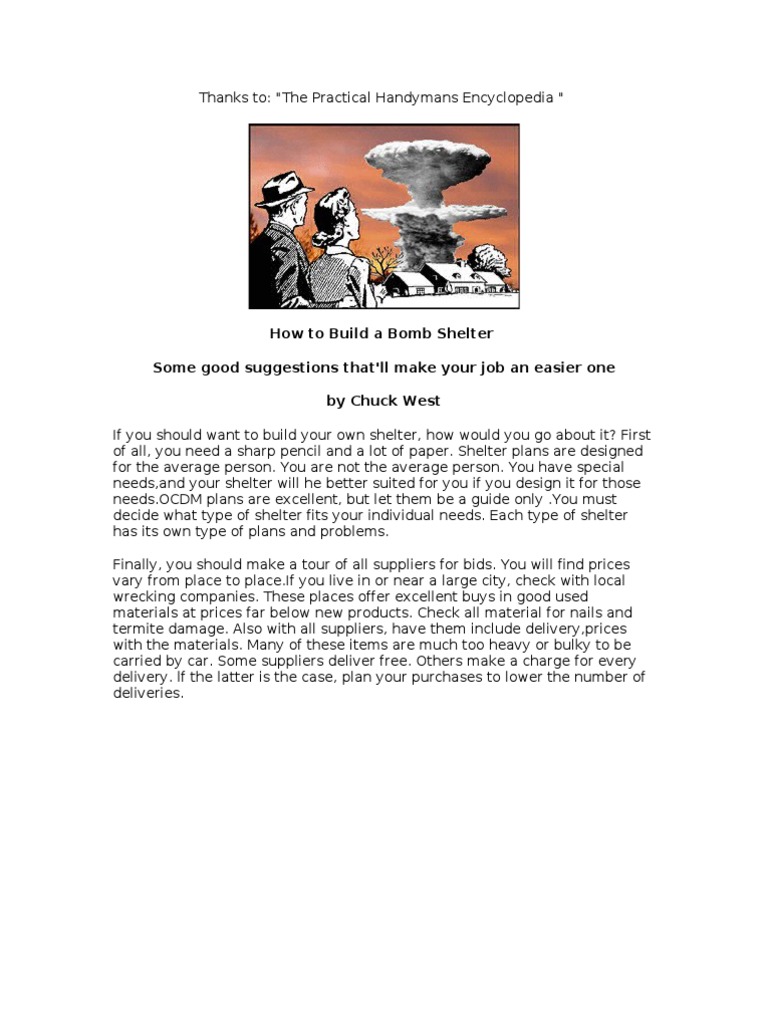 Thanks to: "The Practical Handymans Encyclopedia "

How to Build a Bomb Shelter

Some good suggestions that'll make your job an easier one

by Chuck West

If you should want to build your own shelter, how would you go about it? First of all, you need a sharp pencil and a lot of paper. Shelter plans are designed for the average person. You are not the average person. You have special needs,and your shelter will he better suited for you if you design it for those needs.OCDM plans are excellent, but let them be a guide only .You must decide what type of shelter fits your individual needs. Each type of shelter has its own type of plans and problems.

Finally, you should make a tour of all suppliers for bids. You will find prices vary from place to place.If you live in or near a large city, check with local wrecking companies. These places offer excellent buys in good used materials at prices far below new products. Check all material for nails and termite damage. Also with all suppliers, have them include delivery,prices with the materials. Many of these items are much too heavy or bulky to be carried by car. Some suppliers deliver free. Others make a charge for every delivery. lf the latter is the case, plan your purchases to lower the number of deliveries.